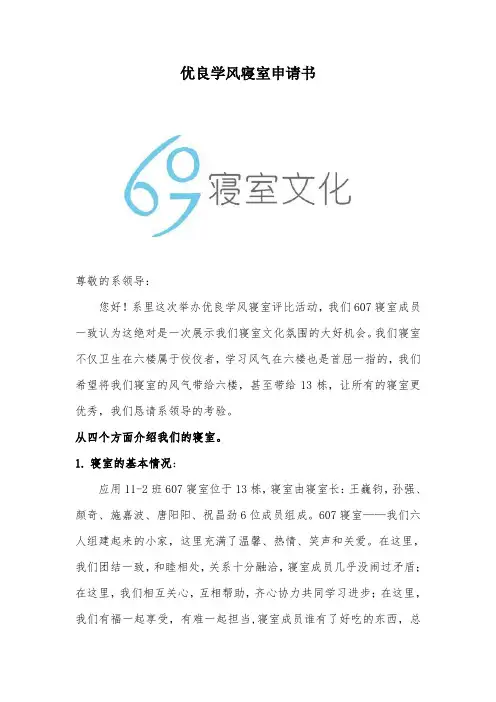 优良学风寝室申请书

69 寝室文化

尊敬的系领导:

您好！系里这次举办优良学风寝室评比活动，我们607寝室成员一致认为这绝对是一次展示我们寝室文化氛围的大好机会。我们寝室不仅卫生在六楼属于佼佼者，学习风气在六楼也是首屈一指的，我们希望将我们寝室的风气带给六楼，甚至带给13栋，让所有的寝室更优秀，我们恳请系领导的考验。

从四个方面介绍我们的寝室。

1. 寝室的基本情况:

应用11-2班607寝室位于13栋，寝室由寝室长：王巍钧，孙强、颜奇、施嘉波、唐阳阳、祝昌劲6位成员组成。607寝室——我们六人组建起来的小家，这里充满了温馨、热情、笑声和关爱。在这里，我们团结一致，和睦相处，关系十分融洽，寝室成员几乎没闹过矛盾；在这里，我们相互关心，互相帮助，齐心协力共同学习进步；在这里，我们有福一起享受，有难一起担当，寝室成员谁有了好吃的东西，总